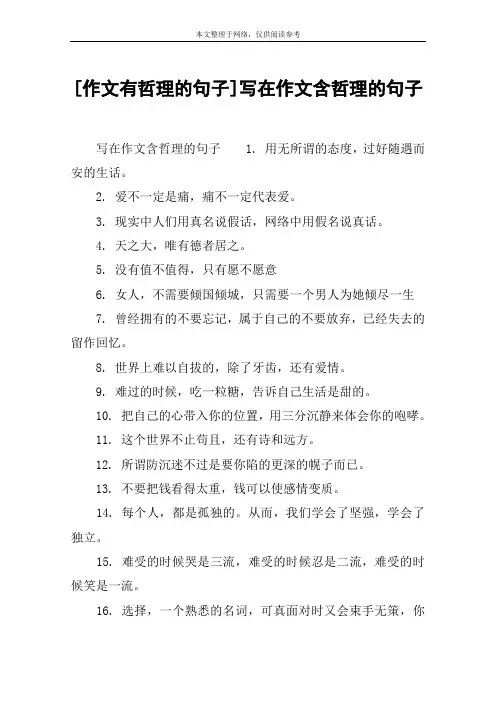 本文整理于网络，仅供阅读参考

[作文有哲理的句子]写在作文含哲理的句子

写在作文含哲理的句子　1. 用无所谓的态度，过好随遇而安的生活。

2. 爱不一定是痛，痛不一定代表爱。

3. 现实中人们用真名说假话，网络中用假名说真话。

4. 天之大，唯有德者居之。

5. 没有值不值得，只有愿不愿意

6. 女人，不需要倾国倾城，只需要一个男人为她倾尽一生

7. 曾经拥有的不要忘记，属于自己的不要放弃，已经失去的留作回忆。

8. 世界上难以自拔的，除了牙齿，还有爱情。

9. 难过的时候，吃一粒糖，告诉自己生活是甜的。

10. 把自己的心带入你的位置，用三分沉静来体会你的咆哮。

11. 这个世界不止苟且，还有诗和远方。

12. 所谓防沉迷不过是要你陷的更深的幌子而已。

13. 不要把钱看得太重，钱可以使感情变质。

14. 每个人，都是孤独的。从而，我们学会了坚强，学会了独立。

15. 难受的时候哭是三流，难受的时候忍是二流，难受的时候笑是一流。

16. 选择，一个熟悉的名词，可真面对时又会束手无策，你